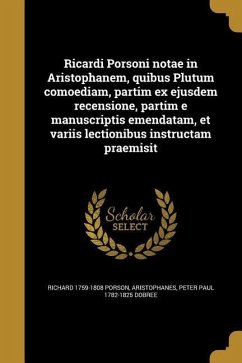 Ricardi Porsoni notae in Aristophanem, quibus Plutum comoediam, partim ex ejusdem recensione, partim e manuscriptis emendatam, et variis lectionibus instructam praemisit

Scholar SELECT

RICHARD 1759-1808 PORSON, ARISTOPHANES, PETER PAUL 1782-1825 DOBREE